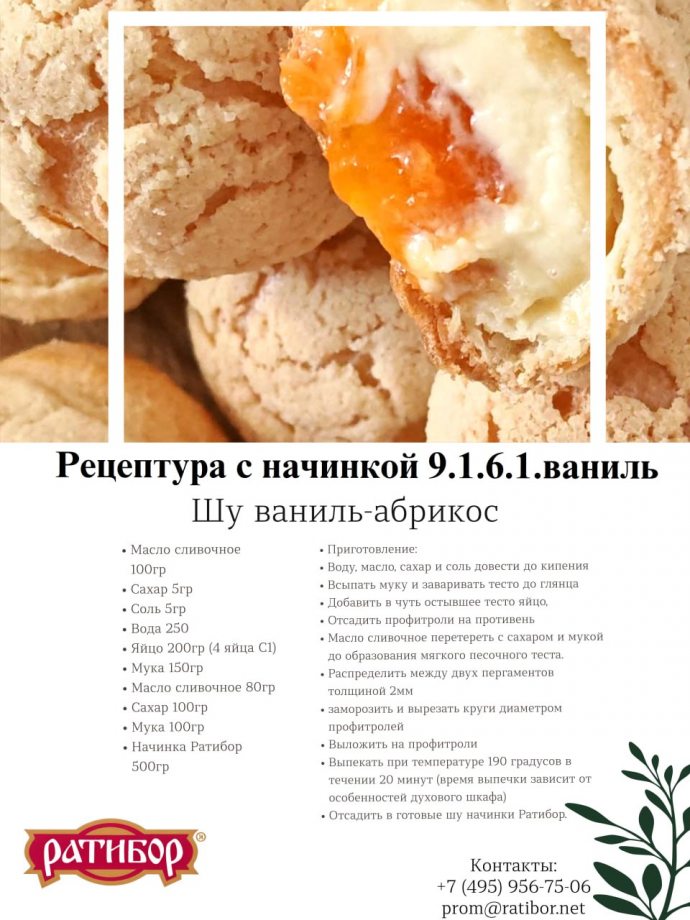 Рецептура с начинкой 9.1.6.1.ваниль

Шу ваниль-абрикос

• Масло сливочное 100гр
• Сахар 5гр
• Соль 5гр
• Вода 250
• Яйцо 200гр (4 яйца С1)
• Мука 150гр
• Масло сливочное 80гр
• Сахар 100гр
• Мука 100гр
• Начинка Ратибор 500гр

• Приготовление:
• Воду, масло, сахар и соль довести до кипения
• Всыпать муку и заваривать тесто до глянца
• Добавить в чуть остывшее тесто яйцо,
• Отсадить профитроли на противень
• Масло сливочное перетереть с сахаром и мукой до образования мягкого песочного теста.
• Распределить между двух пергаментов толщиной 2мм
• заморозить и вырезать круги диаметром профитролей
• Выложить на профитроли
• Выпекать при температуре 190 градусов в течении 20 минут (время выпечки зависит от особенностей духового шкафа)
• Отсадить в готовые шу начинки Ратибор.

РАТИБОР®

Контакты:
+7 (495) 956-75-06
prom@ratibor.net